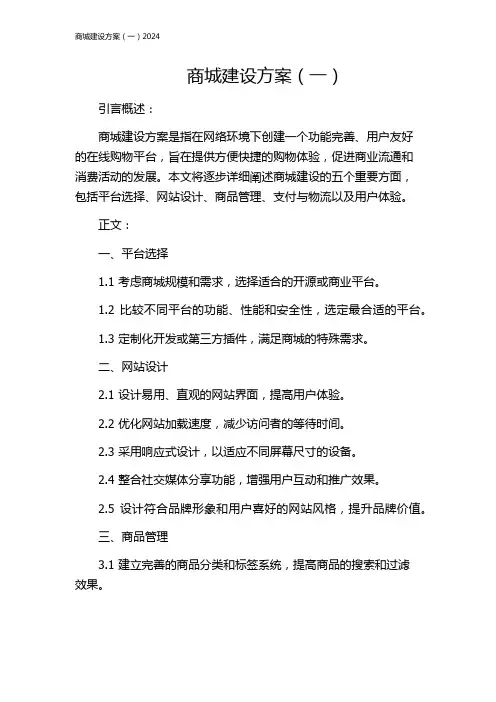 商城建设方案（一）2024

商城建设方案（一）

引言概述：

商城建设方案是指在网络环境下创建一个功能完善、用户友好的在线购物平台，旨在提供方便快捷的购物体验，促进商业流通和消费活动的发展。本文将逐步详细阐述商城建设的五个重要方面，包括平台选择、网站设计、商品管理、支付与物流以及用户体验。

正文：

一、平台选择

1.1 考虑商城规模和需求，选择适合的开源或商业平台。

1.2 比较不同平台的功能、性能和安全性，选定最合适的平台。

1.3 定制化开发或第三方插件，满足商城的特殊需求。

二、网站设计

2.1 设计易用、直观的网站界面，提高用户体验。

2.2 优化网站加载速度，减少访问者的等待时间。

2.3 采用响应式设计，以适应不同屏幕尺寸的设备。

2.4 整合社交媒体分享功能，增强用户互动和推广效果。

2.5 设计符合品牌形象和用户喜好的网站风格，提升品牌价值。

三、商品管理

3.1 建立完善的商品分类和标签系统，提高商品的搜索和过滤效果。